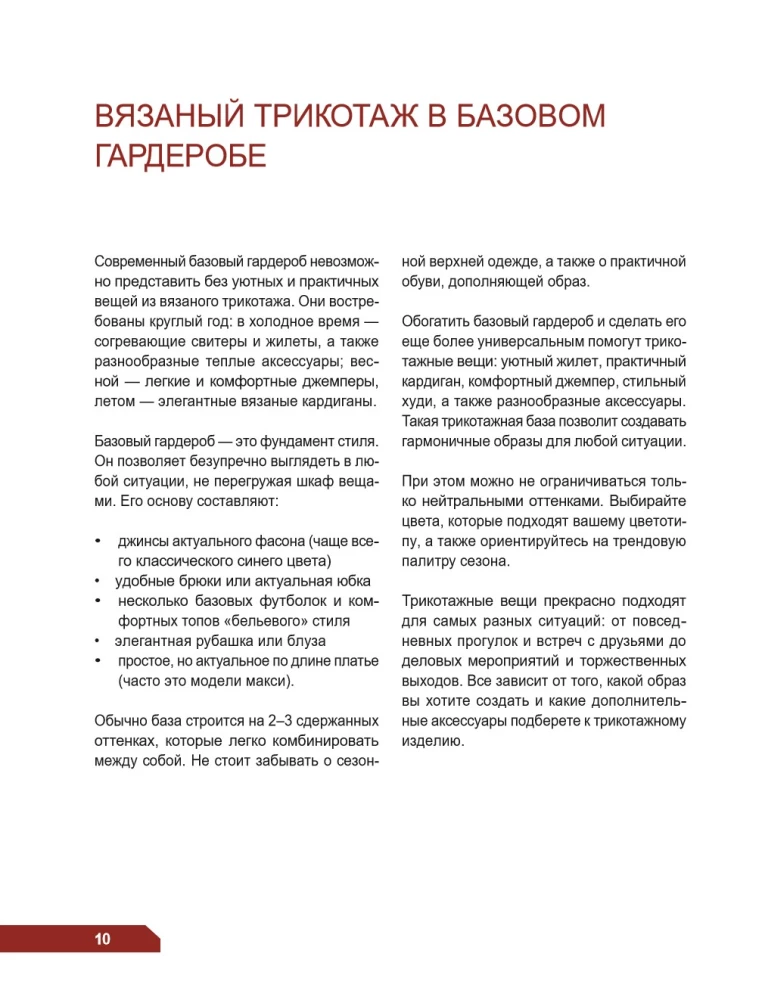 ВЯЗАНЫЙ ТРИКОТАЖ В БАЗОВОМ ГАРДЕРОБЕ

Современный базовый гардероб невозможно представить без уютных и практичных вещей из вязаного трикотажа. Они востребованы круглый год: в холодное время — согревающие свитеры и жилеты, а также разнообразные теплые аксессуары; весной — легкие и комфортные джемперы, летом — элегантные вязаные кардиганы.

Базовый гардероб — это фундамент стиля. Он позволяет безупречно выглядеть в любой ситуации, не перегружая шкаф вещами. Его основу составляют:

• джинсы актуального фасона (чаще всего классического синего цвета)
• удобные брюки или актуальная юбка
• несколько базовых футболок и комфортных топов «бельевого» стиля
• элегантная рубашка или блуза
• простое, но актуальное по длине платье (часто это модели макси).

Обычно база строится на 2–3 сдержанных оттенках, которые легко комбинировать между собой. Не стоит забывать о сезонной верхней одежде, а также о практичной обуви, дополняющей образ.

Обогатить базовый гардероб и сделать его еще более универсальным помогут трикотажные вещи: уютный жилет, практичный кардиган, комфортный джемпер, стильный худи, а также разнообразные аксессуары. Такая трикотажная база позволит создавать гармоничные образы для любой ситуации.

При этом можно не ограничиваться только нейтральными оттенками. Выбирайте цвета, которые подходят вашему цветотипу, а также ориентируйтесь на трендовую палитру сезона.

Трикотажные вещи прекрасно подходят для самых разных ситуаций: от повседневных прогулок и встреч с друзьями до деловых мероприятий и торжественных выходов. Все зависит от того, какой образ вы хотите создать и какие дополнительные аксессуары подберете к трикотажному изделию.

10